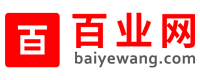 百 百业网 baiyewang.com